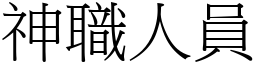 神職人員